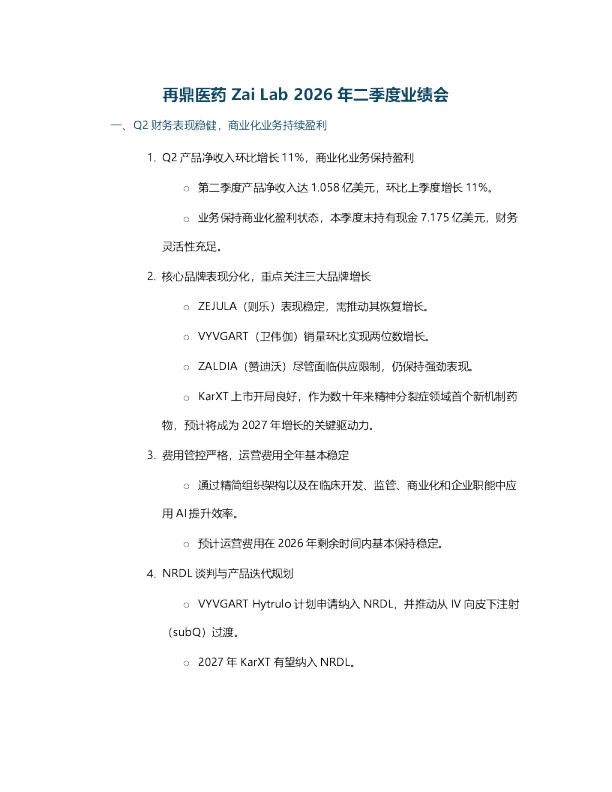 再鼎医药 Zai Lab 2026 年二季度业绩会

一、Q2 财务表现稳健，商业化业务持续盈利

1. Q2 产品净收入环比增长 11%，商业化业务保持盈利

○ 第二季度产品净收入达 1.058 亿美元，环比上季度增长 11%。

○ 业务保持商业化盈利状态，本季度末持有现金 7.175 亿美元，财务灵活性充足。

2. 核心品牌表现分化，重点关注三大品牌增长

○ ZEJULA（则乐）表现稳定，需推动其恢复增长。

○ VYVGART（卫伟伽）销量环比实现两位数增长。

○ ZALDIA（赞迪沃）尽管面临供应限制，仍保持强劲表现。

○ KarXT 上市开局良好，作为数十年来精神分裂症领域首个新机制药物，预计将成为 2027 年增长的关键驱动力。

3. 费用管控严格，运营费用全年基本稳定

○ 通过精简组织架构以及在临床开发、监管、商业化和企业职能中应用 AI 提升效率。

○ 预计运营费用在 2026 年剩余时间内基本保持稳定。

4. NRDL 谈判与产品迭代规划

○ VYVGART Hytrulo 计划申请纳入 NRDL，并推动从 IV 向皮下注射（subQ）过渡。

○ 2027 年 KarXT 有望纳入 NRDL。